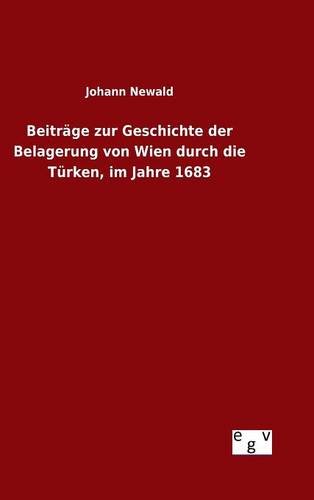 Johann Newald

Beiträge zur Geschichte der Belagerung von Wien durch die Türken, im Jahre 1683

egv